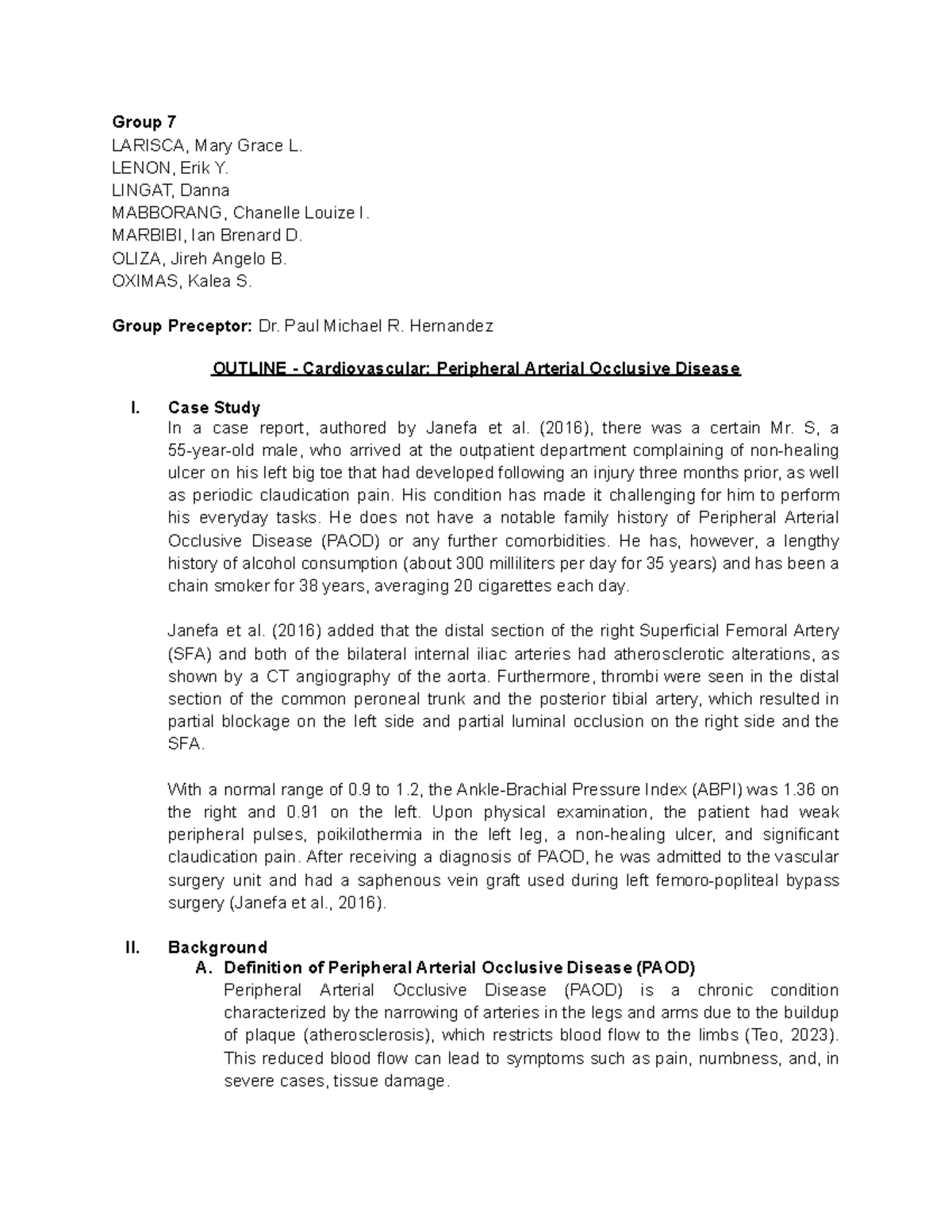 Group 7
LARISCA, Mary Grace L.
LENON, Erik Y.
LINGAT, Danna
MABBORANG, Chanelle Louize I.
MARBIBI, Ian Brenard D.
OLIZA, Jireh Angelo B.
OXIMAS, Kalea S.

Group Preceptor: Dr. Paul Michael R. Hernandez

OUTLINE - Cardiovascular: Peripheral Arterial Occlusive Disease

I. Case Study
In a case report, authored by Janefa et al. (2016), there was a certain Mr. S, a 55-year-old male, who arrived at the outpatient department complaining of non-healing ulcer on his left big toe that had developed following an injury three months prior, as well as periodic claudication pain. His condition has made it challenging for him to perform his everyday tasks. He does not have a notable family history of Peripheral Arterial Occlusive Disease (PAOD) or any further comorbidities. He has, however, a lengthy history of alcohol consumption (about 300 milliliters per day for 35 years) and has been a chain smoker for 38 years, averaging 20 cigarettes each day.

Janefa et al. (2016) added that the distal section of the right Superficial Femoral Artery (SFA) and both of the bilateral internal iliac arteries had atherosclerotic alterations, as shown by a CT angiography of the aorta. Furthermore, thrombi were seen in the distal section of the common peroneal trunk and the posterior tibial artery, which resulted in partial blockage on the left side and partial luminal occlusion on the right side and the SFA.

With a normal range of 0.9 to 1.2, the Ankle-Brachial Pressure Index (ABPI) was 1.36 on the right and 0.91 on the left. Upon physical examination, the patient had weak peripheral pulses, poikilothermia in the left leg, a non-healing ulcer, and significant claudication pain. After receiving a diagnosis of PAOD, he was admitted to the vascular surgery unit and had a saphenous vein graft used during left femoro-popliteal bypass surgery (Janefa et al., 2016).

II. Background
A. Definition of Peripheral Arterial Occlusive Disease (PAOD)
Peripheral Arterial Occlusive Disease (PAOD) is a chronic condition characterized by the narrowing of arteries in the legs and arms due to the buildup of plaque (atherosclerosis), which restricts blood flow to the limbs (Teo, 2023). This reduced blood flow can lead to symptoms such as pain, numbness, and, in severe cases, tissue damage.